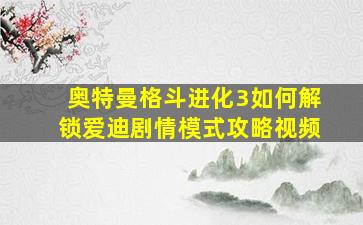 奥特曼格斗进化3如何解锁爱迪剧情模式攻略视频